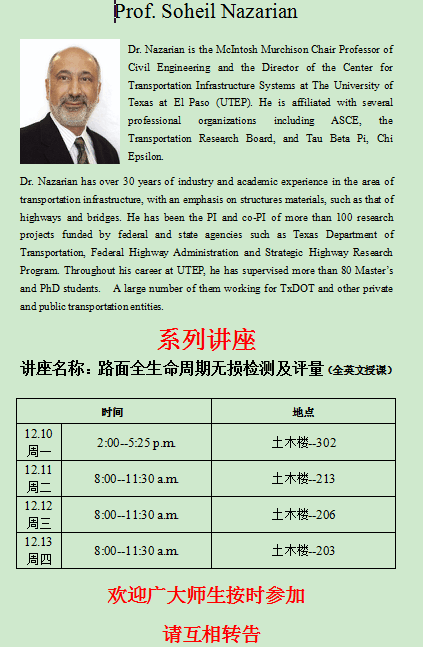 Prof. Soheil Nazarian

Dr. Nazarian is the McIntosh Murchison Chair Professor of Civil Engineering and the Director of the Center for Transportation Infrastructure Systems at The University of Texas at El Paso (UTEP). He is affiliated with several professional organizations including ASCE, the Transportation Research Board, and Tau Beta Pi, Chi Epsilon.

Dr. Nazarian has over 30 years of industry and academic experience in the area of transportation infrastructure, with an emphasis on structures materials, such as that of highways and bridges. He has been the PI and co-PI of more than 100 research projects funded by federal and state agencies such as Texas Department of Transportation, Federal Highway Administration and Strategic Highway Research Program. Throughout his career at UTEP, he has supervised more than 80 Master's and PhD students. A large number of them working for TxDOT and other private and public transportation entities.

系列讲座

讲座名称：路面全生命周期无损检测及评量（全英文授课）

| 时间 | | 地点 |
|---|---|---|
| 12.10 周一 | 2:00--5:25 p.m. | 土木楼--302 |
| 12.11 周二 | 8:00--11:30 a.m. | 土木楼--213 |
| 12.12 周三 | 8:00--11:30 a.m. | 土木楼--206 |
| 12.13 周四 | 8:00--11:30 a.m. | 土木楼--203 |

欢迎广大师生按时参加

请互相转告